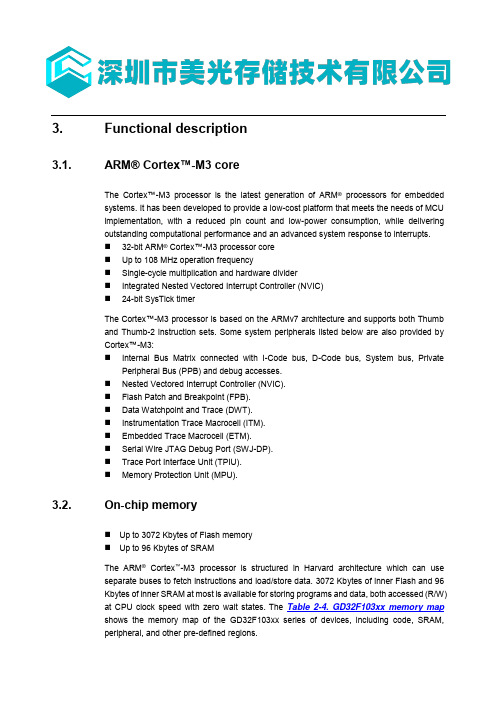 深圳市美光存储技术有限公司

3. Functional description

3.1. ARM® Cortex™-M3 core

The Cortex™-M3 processor is the latest generation of ARM® processors for embedded systems. It has been developed to provide a low-cost platform that meets the needs of MCU implementation, with a reduced pin count and low-power consumption, while delivering outstanding computational performance and an advanced system response to interrupts.

■ 32-bit ARM® Cortex™-M3 processor core
■ Up to 108 MHz operation frequency
■ Single-cycle multiplication and hardware divider
■ Integrated Nested Vectored Interrupt Controller (NVIC)
■ 24-bit SysTick timer

The Cortex™-M3 processor is based on the ARMv7 architecture and supports both Thumb and Thumb-2 instruction sets. Some system peripherals listed below are also provided by Cortex™-M3:

■ Internal Bus Matrix connected with I-Code bus, D-Code bus, System bus, Private Peripheral Bus (PPB) and debug accesses.
■ Nested Vectored Interrupt Controller (NVIC).
■ Flash Patch and Breakpoint (FPB).
■ Data Watchpoint and Trace (DWT).
■ Instrumentation Trace Macrocell (ITM).
■ Embedded Trace Macrocell (ETM).
■ Serial Wire JTAG Debug Port (SWJ-DP).
■ Trace Port Interface Unit (TPIU).
■ Memory Protection Unit (MPU).

3.2. On-chip memory

■ Up to 3072 Kbytes of Flash memory
■ Up to 96 Kbytes of SRAM

The ARM® Cortex™-M3 processor is structured in Harvard architecture which can use separate buses to fetch instructions and load/store data. 3072 Kbytes of inner Flash and 96 Kbytes of inner SRAM at most is available for storing programs and data, both accessed (R/W) at CPU clock speed with zero wait states. The Table 2-4. GD32F103xx memory map shows the memory map of the GD32F103xx series of devices, including code, SRAM, peripheral, and other pre-defined regions.